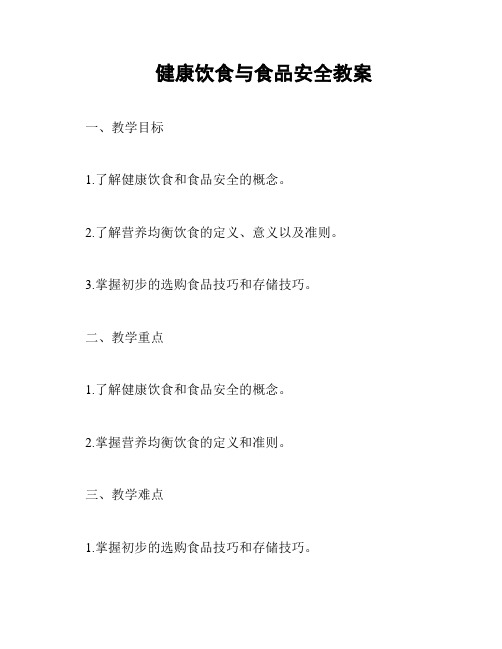 健康饮食与食品安全教案

一、教学目标

1.了解健康饮食和食品安全的概念。

2.了解营养均衡饮食的定义、意义以及准则。

3.掌握初步的选购食品技巧和存储技巧。

二、教学重点

1.了解健康饮食和食品安全的概念。

2.掌握营养均衡饮食的定义和准则。

三、教学难点

1.掌握初步的选购食品技巧和存储技巧。